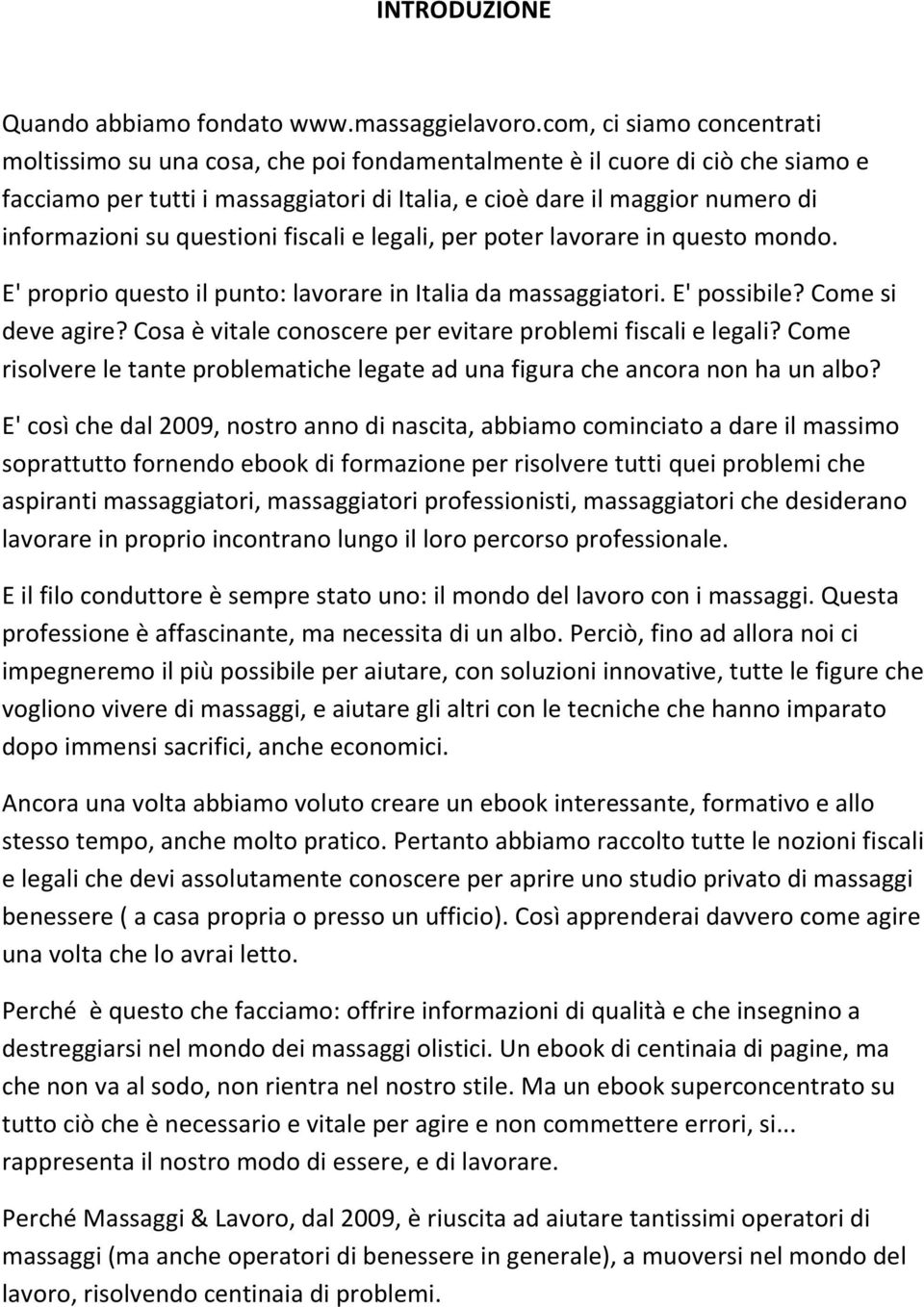 INTRODUZIONE

Quando abbiamo fondato www.massaggielavoro.com, ci siamo concentrati moltissimo su una cosa, che poi fondamentalmente è il cuore di ciò che siamo e facciamo per tutti i massaggiatori di Italia, e cioè dare il maggior numero di informazioni su questioni fiscali e legali, per poter lavorare in questo mondo.

E' proprio questo il punto: lavorare in Italia da massaggiatori. E' possibile? Come si deve agire? Cosa è vitale conoscere per evitare problemi fiscali e legali? Come risolvere le tante problematiche legate ad una figura che ancora non ha un albo?

E' così che dal 2009, nostro anno di nascita, abbiamo cominciato a dare il massimo soprattutto fornendo ebook di formazione per risolvere tutti quei problemi che aspiranti massaggiatori, massaggiatori professionisti, massaggiatori che desiderano lavorare in proprio incontrano lungo il loro percorso professionale.

E il filo conduttore è sempre stato uno: il mondo del lavoro con i massaggi. Questa professione è affascinante, ma necessita di un albo. Perciò, fino ad allora noi ci impegneremo il più possibile per aiutare, con soluzioni innovative, tutte le figure che vogliono vivere di massaggi, e aiutare gli altri con le tecniche che hanno imparato dopo immensi sacrifici, anche economici.

Ancora una volta abbiamo voluto creare un ebook interessante, formativo e allo stesso tempo, anche molto pratico. Pertanto abbiamo raccolto tutte le nozioni fiscali e legali che devi assolutamente conoscere per aprire uno studio privato di massaggi benessere ( a casa propria o presso un ufficio). Così apprenderai davvero come agire una volta che lo avrai letto.

Perché è questo che facciamo: offrire informazioni di qualità e che insegnino a destreggiarsi nel mondo dei massaggi olistici. Un ebook di centinaia di pagine, ma che non va al sodo, non rientra nel nostro stile. Ma un ebook superconcentrato su tutto ciò che è necessario e vitale per agire e non commettere errori, si... rappresenta il nostro modo di essere, e di lavorare.

Perché Massaggi & Lavoro, dal 2009, è riuscita ad aiutare tantissimi operatori di massaggi (ma anche operatori di benessere in generale), a muoversi nel mondo del lavoro, risolvendo centinaia di problemi.